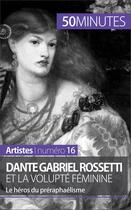 50MINUTES

Artistes | numéro 16

DANTE GABRIEL ROSSETTI
ET LA VOLUPTÉ FÉMININE

Le héros du préraphaélisme